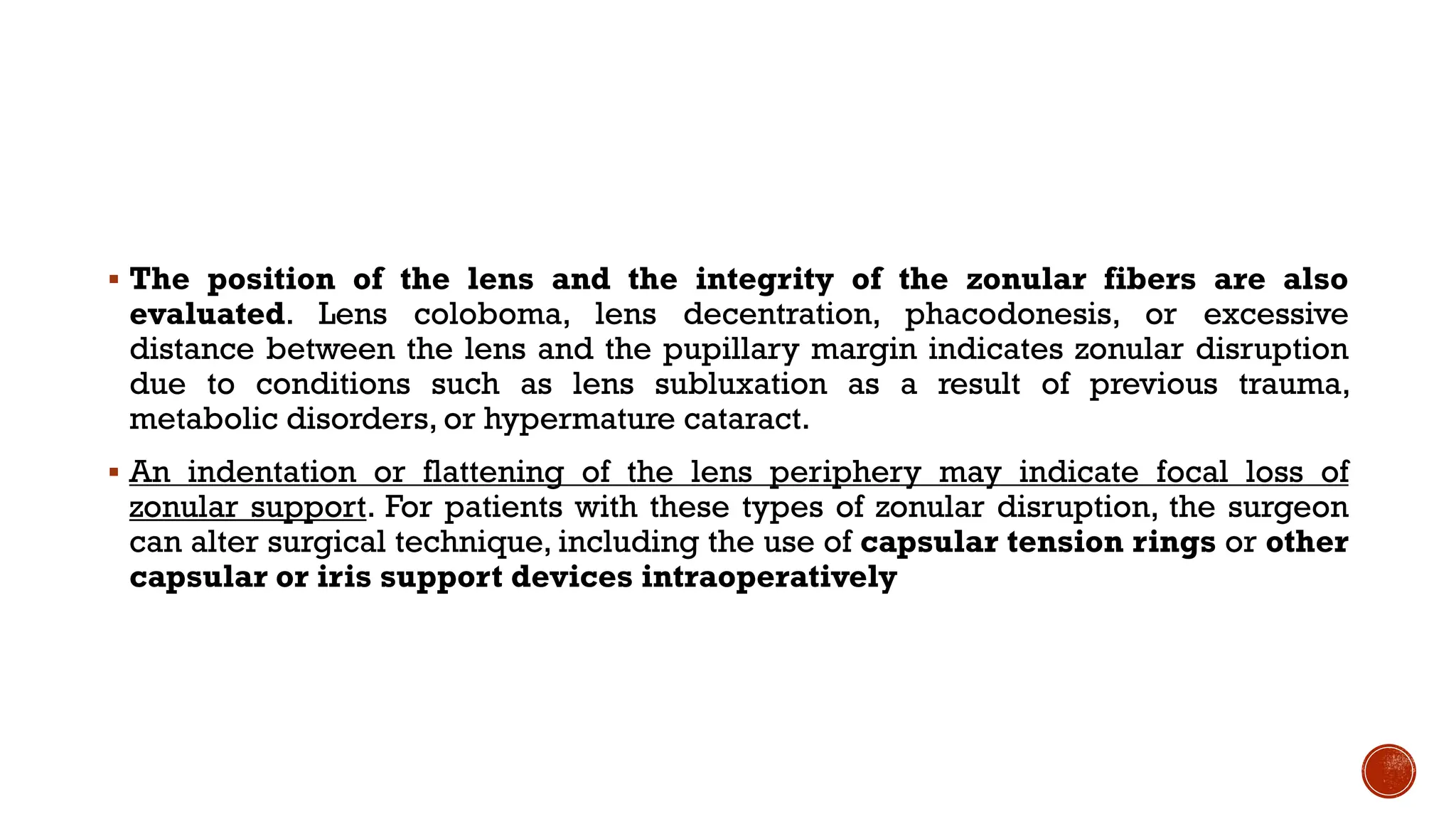 ▪ The position of the lens and the integrity of the zonular fibers are also evaluated. Lens coloboma, lens decentration, phacodonesis, or excessive distance between the lens and the pupillary margin indicates zonular disruption due to conditions such as lens subluxation as a result of previous trauma, metabolic disorders, or hypermature cataract.

▪ An indentation or flattening of the lens periphery may indicate focal loss of zonular support. For patients with these types of zonular disruption, the surgeon can alter surgical technique, including the use of capsular tension rings or other capsular or iris support devices intraoperatively